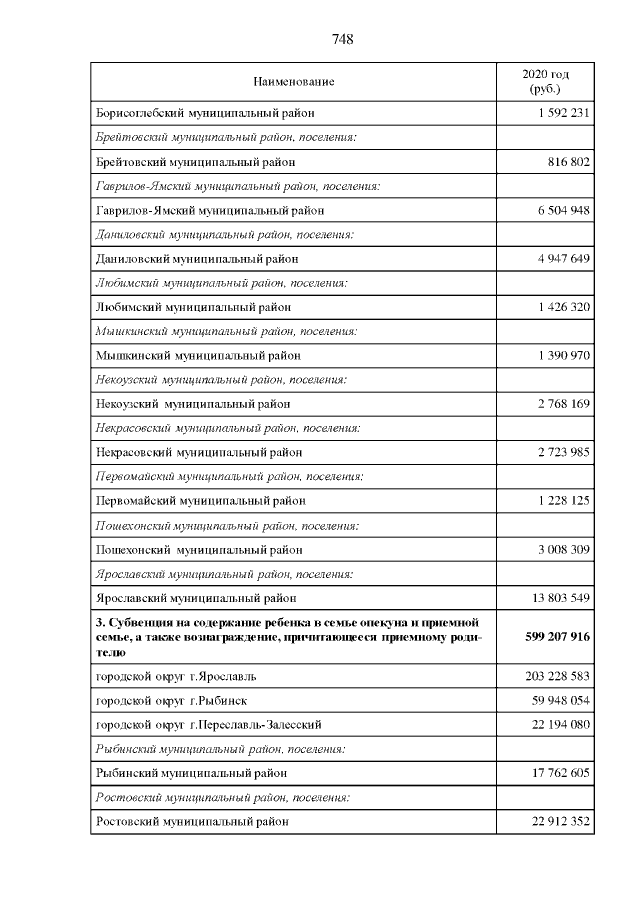 748

| Наименование | 2020 год (руб.) |
|---|---|
| Борисоглебский муниципальный район | 1 592 231 |
| Брейтовский муниципальный район, поселения: | |
| Брейтовский муниципальный район | 816 802 |
| Гаврилов-Ямский муниципальный район, поселения: | |
| Гаврилов-Ямский муниципальный район | 6 504 948 |
| Даниловский муниципальный район, поселения: | |
| Даниловский муниципальный район | 4 947 649 |
| Любимский муниципальный район, поселения: | |
| Любимский муниципальный район | 1 426 320 |
| Мышкинский муниципальный район, поселения: | |
| Мышкинский муниципальный район | 1 390 970 |
| Некоузский муниципальный район, поселения: | |
| Некоузский муниципальный район | 2 768 169 |
| Некрасовский муниципальный район, поселения: | |
| Некрасовский муниципальный район | 2 723 985 |
| Первомайский муниципальный район, поселения: | |
| Первомайский муниципальный район | 1 228 125 |
| Пошехонский муниципальный район, поселения: | |
| Пошехонский муниципальный район | 3 008 309 |
| Ярославский муниципальный район, поселения: | |
| Ярославский муниципальный район | 13 803 549 |
| 3. Субвенция на содержание ребенка в семье опекуна и приемной семье, а также вознаграждение, причитающееся приемному родителю | 599 207 916 |
| городской округ г.Ярославль | 203 228 583 |
| городской округ г.Рыбинск | 59 948 054 |
| городской округ г.Переславль-Залесский | 22 194 080 |
| Рыбинский муниципальный район, поселения: | |
| Рыбинский муниципальный район | 17 762 605 |
| Ростовский муниципальный район, поселения: | |
| Ростовский муниципальный район | 22 912 352 |